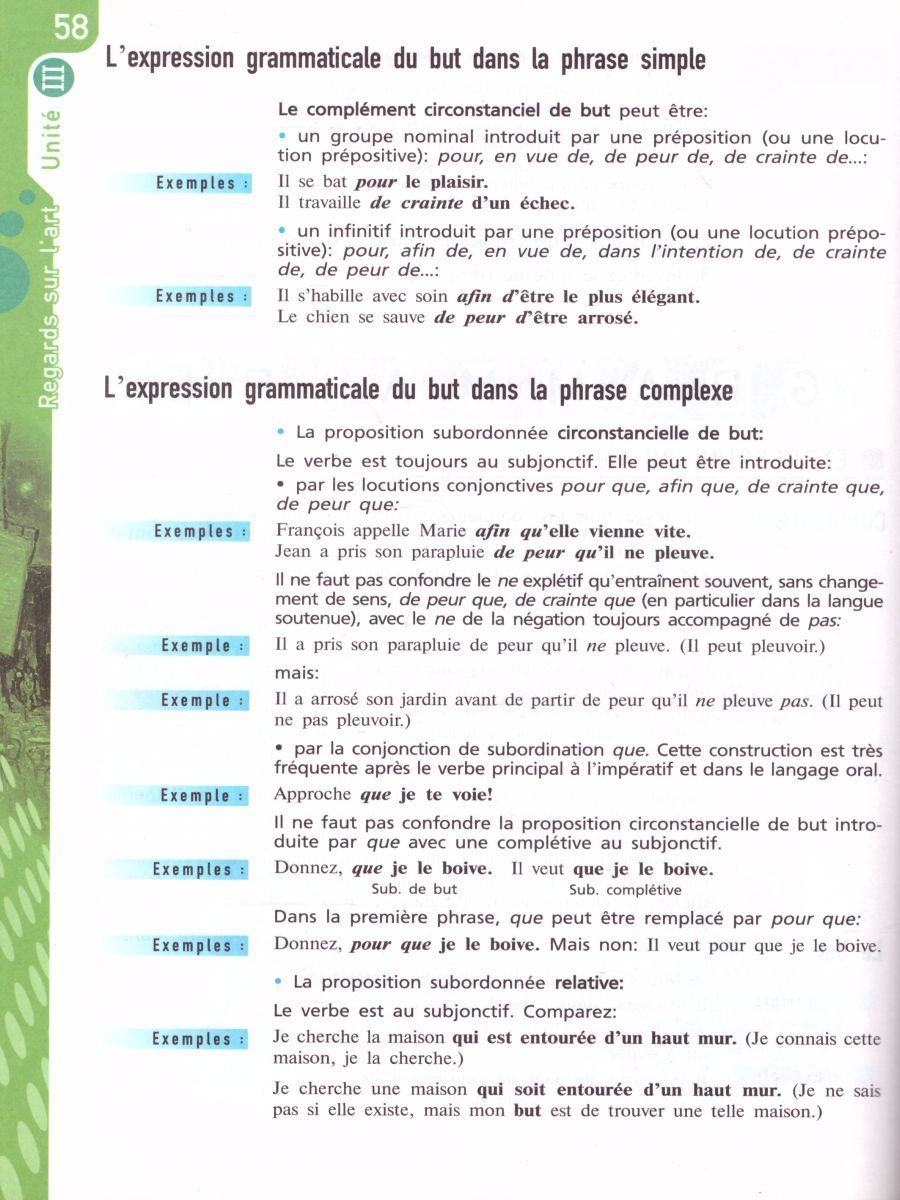 58

Unité III

Regards sur l'art

L'expression grammaticale du but dans la phrase simple

Le complément circonstanciel de but peut être:

• un groupe nominal introduit par une préposition (ou une locution prépositive): pour, en vue de, de peur de, de crainte de...:

Exemples : Il se bat pour le plaisir.
Il travaille de crainte d'un échec.

• un infinitif introduit par une préposition (ou une locution prépositive): pour, afin de, en vue de, dans l'intention de, de crainte de, de peur de...:

Exemples : Il s'habille avec soin afin d'être le plus élégant.
Le chien se sauve de peur d'être arrosé.

L'expression grammaticale du but dans la phrase complexe

• La proposition subordonnée circonstancielle de but:

Le verbe est toujours au subjonctif. Elle peut être introduite:

• par les locutions conjonctives pour que, afin que, de crainte que, de peur que:

Exemples : François appelle Marie afin qu'elle vienne vite.
Jean a pris son parapluie de peur qu'il ne pleuve.

Il ne faut pas confondre le ne explétif qu'entraînent souvent, sans changement de sens, de peur que, de crainte que (en particulier dans la langue soutenue), avec le ne de la négation toujours accompagné de pas:

Exemple : Il a pris son parapluie de peur qu'il ne pleuve. (Il peut pleuvoir.)

mais:

Exemple : Il a arrosé son jardin avant de partir de peur qu'il ne pleuve pas. (Il peut ne pas pleuvoir.)

• par la conjonction de subordination que. Cette construction est très fréquente après le verbe principal à l'impératif et dans le langage oral.

Exemple : Approche que je te voie!

Il ne faut pas confondre la proposition circonstancielle de but introduite par que avec une complétive au subjonctif.

Exemples : Donnez, que je le boive. Il veut que je le boive.
Sub. de but Sub. complétive

Dans la première phrase, que peut être remplacé par pour que:

Exemples : Donnez, pour que je le boive. Mais non: Il veut pour que je le boive.

• La proposition subordonnée relative:

Le verbe est au subjonctif. Comparez:

Exemples : Je cherche la maison qui est entourée d'un haut mur. (Je connais cette maison, je la cherche.)

Je cherche une maison qui soit entourée d'un haut mur. (Je ne sais pas si elle existe, mais mon but est de trouver une telle maison.)